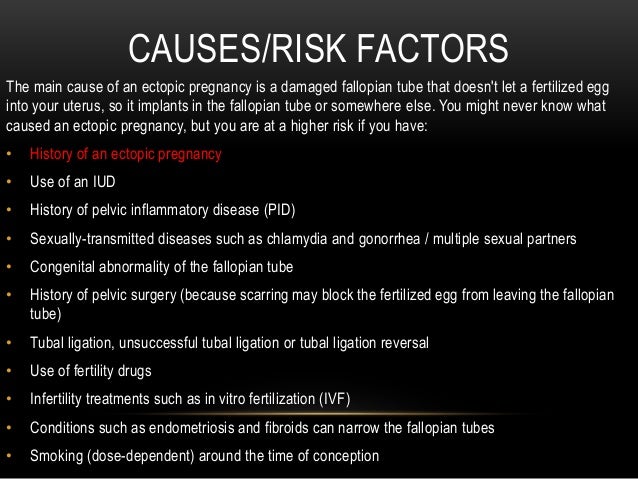 CAUSES/RISK FACTORS

The main cause of an ectopic pregnancy is a damaged fallopian tube that doesn't let a fertilized egg into your uterus, so it implants in the fallopian tube or somewhere else. You might never know what caused an ectopic pregnancy, but you are at a higher risk if you have:

• History of an ectopic pregnancy
• Use of an IUD
• History of pelvic inflammatory disease (PID)
• Sexually-transmitted diseases such as chlamydia and gonorrhea / multiple sexual partners
• Congenital abnormality of the fallopian tube
• History of pelvic surgery (because scarring may block the fertilized egg from leaving the fallopian tube)
• Tubal ligation, unsuccessful tubal ligation or tubal ligation reversal
• Use of fertility drugs
• Infertility treatments such as in vitro fertilization (IVF)
• Conditions such as endometriosis and fibroids can narrow the fallopian tubes
• Smoking (dose-dependent) around the time of conception